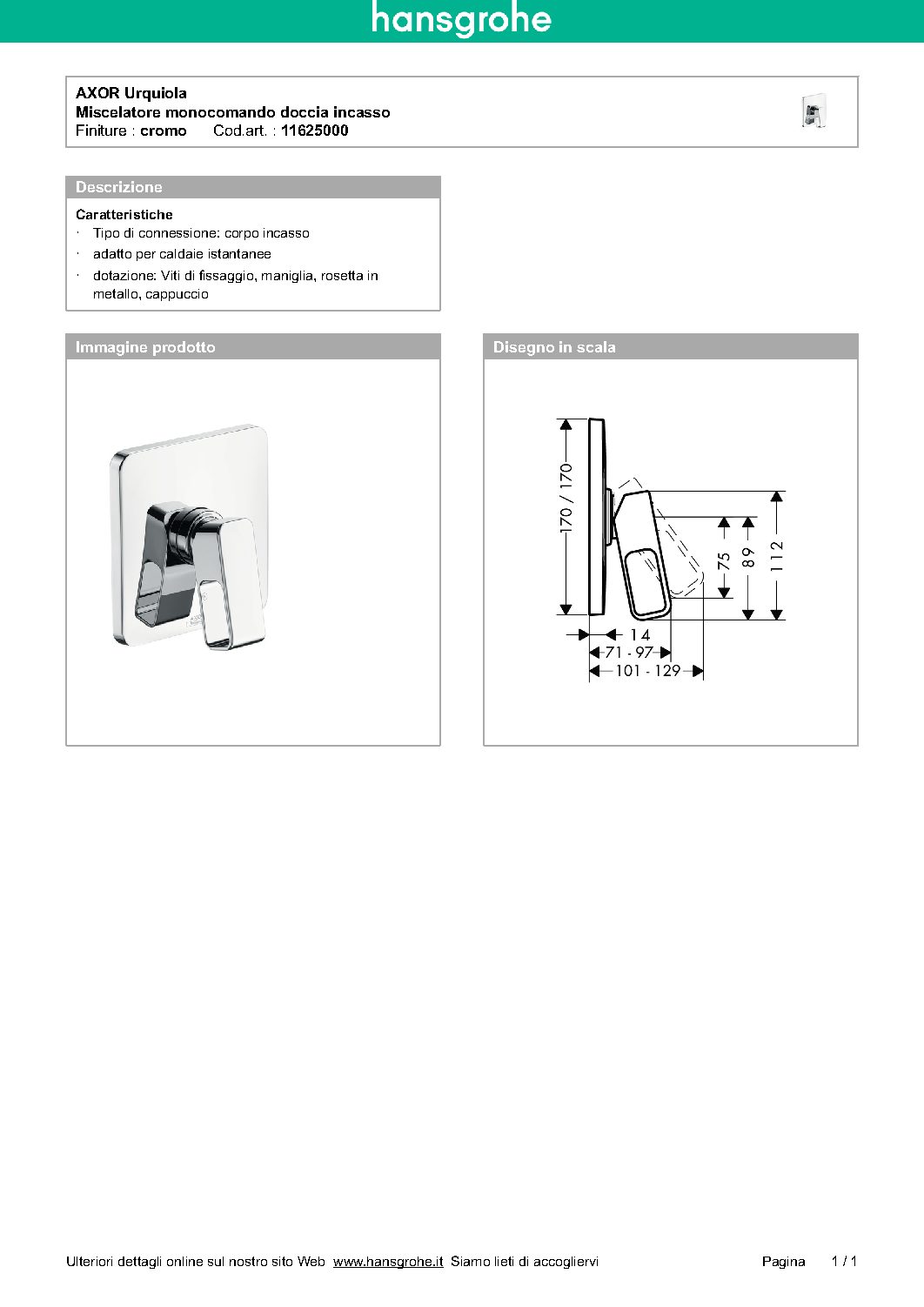 hansgrohe

AXOR Urquiola
Miscelatore monocomando doccia incasso
Finiture : cromo Cod.art. : 11625000

Descrizione

Caratteristiche
· Tipo di connessione: corpo incasso
· adatto per caldaie istantanee
· dotazione: Viti di fissaggio, maniglia, rosetta in metallo, cappuccio

Immagine prodotto

Disegno in scala

170 / 170
75
89
112
14
71 - 97
101 - 129

Ulteriori dettagli online sul nostro sito Web www.hansgrohe.it Siamo lieti di accogliervi

Pagina 1 / 1